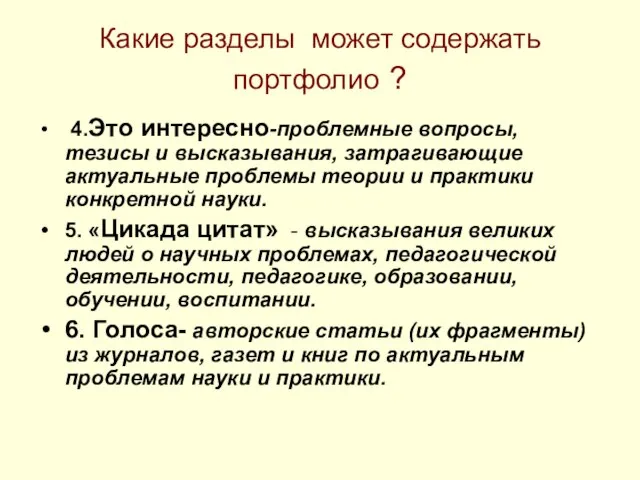 Какие разделы может содержать портфолио ?

• 4.Это интересно-проблемные вопросы, тезисы и высказывания, затрагивающие актуальные проблемы теории и практики конкретной науки.

• 5. «Цикада цитат» - высказывания великих людей о научных проблемах, педагогической деятельности, педагогике, образовании, обучении, воспитании.

• 6. Голоса- авторские статьи (их фрагменты) из журналов, газет и книг по актуальным проблемам науки и практики.